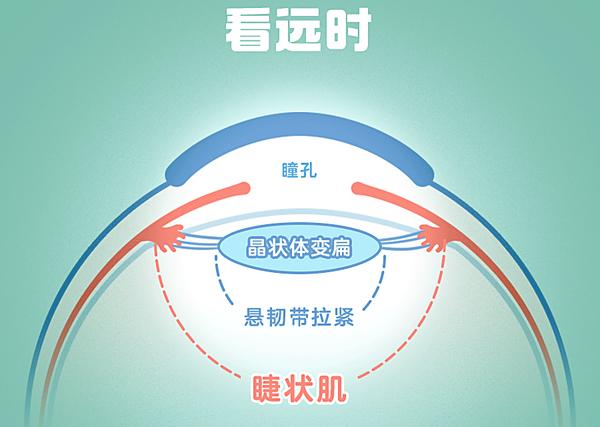 看远时

瞳孔

晶状体变扁

悬韧带拉紧

睫状肌